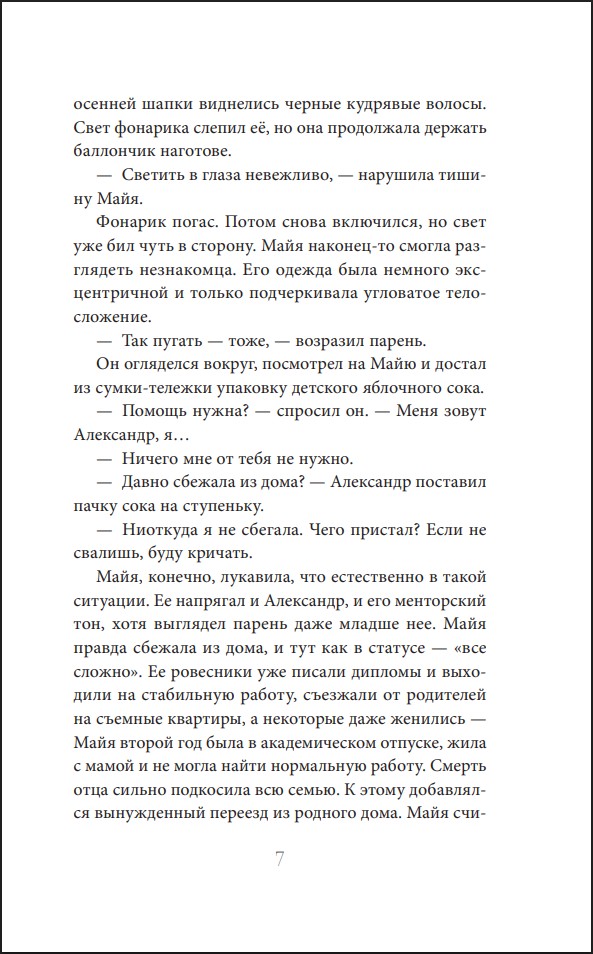 осенней шапки виднелись черные кудрявые волосы. Свет фонарика слепил её, но она продолжала держать баллончик наготове.

— Светить в глаза невежливо, — нарушила тишину Майя.

Фонарик погас. Потом снова включился, но свет уже бил чуть в сторону. Майя наконец-то смогла разглядеть незнакомца. Его одежда была немного эксцентричной и только подчеркивала угловатое телосложение.

— Так пугать — тоже, — возразил парень.

Он огляделся вокруг, посмотрел на Майю и достал из сумки-тележки упаковку детского яблочного сока.

— Помощь нужна? — спросил он. — Меня зовут Александр, я…

— Ничего мне от тебя не нужно.

— Давно сбежала из дома? — Александр поставил пачку сока на ступеньку.

— Ниоткуда я не сбегала. Чего пристал? Если не свалишь, буду кричать.

Майя, конечно, лукавила, что естественно в такой ситуации. Ее напрягал и Александр, и его менторский тон, хотя выглядел парень даже младше нее. Майя правда сбежала из дома, и тут как в статусе — «все сложно». Ее ровесники уже писали дипломы и выходили на стабильную работу, съезжали от родителей на съемные квартиры, а некоторые даже женились — Майя второй год была в академическом отпуске, жила с мамой и не могла найти нормальную работу. Смерть отца сильно подкосила всю семью. К этому добавлялся вынужденный переезд из родного дома. Майя счи-

7